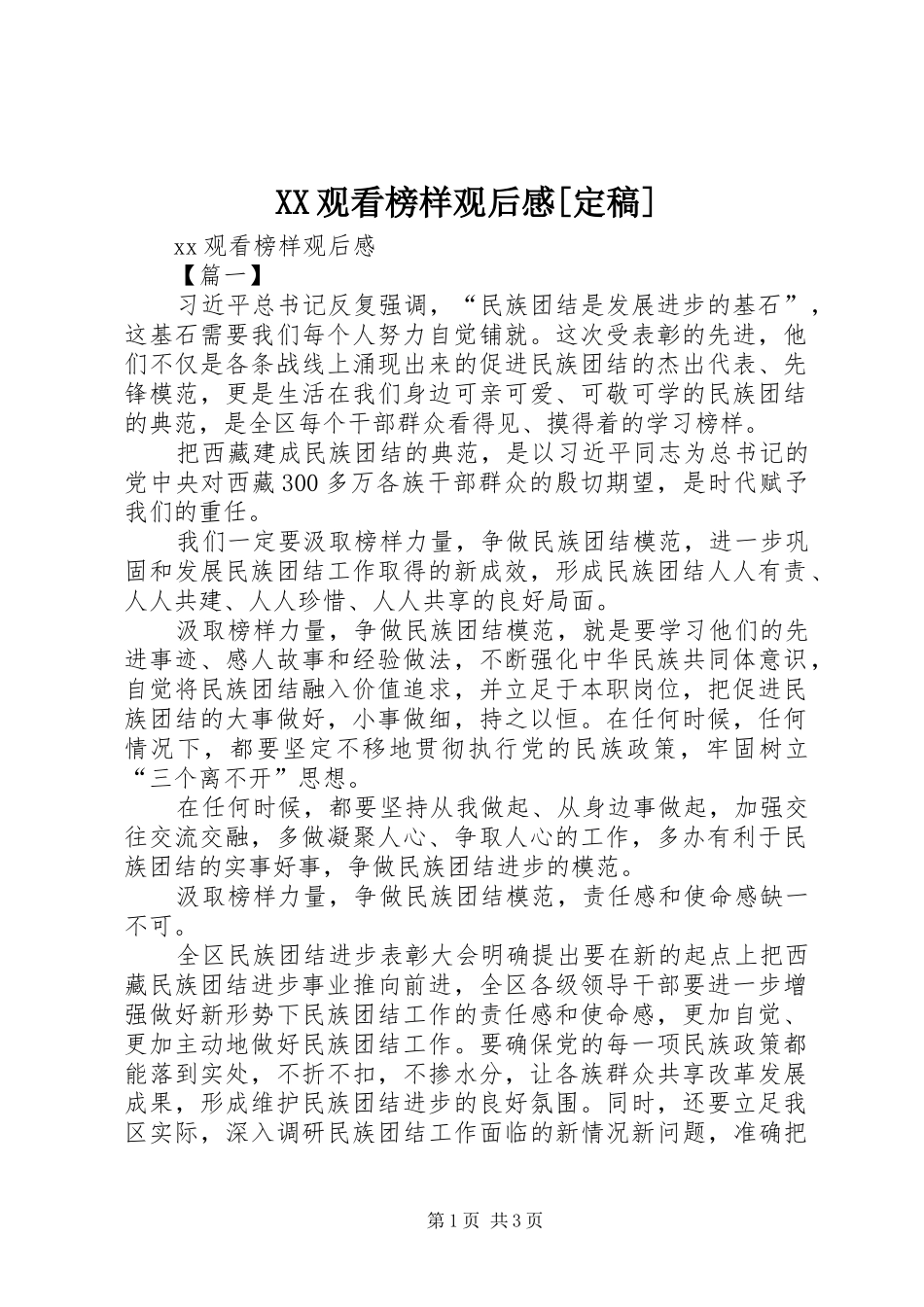 XX观看榜样观后感[定稿]

xx观看榜样观后感

【篇一】

习近平总书记反复强调，“民族团结是发展进步的基石”，这基石需要我们每个人努力自觉铺就。这次受表彰的先进，他们不仅是各条战线上涌现出来的促进民族团结的杰出代表、先锋模范，更是生活在我们身边可亲可爱、可敬可学的民族团结的典范，是全区每个干部群众看得见、摸得着的学习榜样。

把西藏建成民族团结的典范，是以习近平同志为总书记的党中央对西藏300多万各族干部群众的殷切期望，是时代赋予我们的重任。

我们一定要汲取榜样力量，争做民族团结模范，进一步巩固和发展民族团结工作取得的新成效，形成民族团结人人有责、人人共建、人人珍惜、人人共享的良好局面。

汲取榜样力量，争做民族团结模范，就是要学习他们的先进事迹、感人故事和经验做法，不断强化中华民族共同体意识，自觉将民族团结融入价值追求，并立足于本职岗位，把促进民族团结的大事做好，小事做细，持之以恒。在任何时候，任何情况下，都要坚定不移地贯彻执行党的民族政策，牢固树立“三个离不开”思想。

在任何时候，都要坚持从我做起、从身边事做起，加强交往交流交融，多做凝聚人心、争取人心的工作，多办有利于民族团结的实事好事，争做民族团结进步的模范。

汲取榜样力量，争做民族团结模范，责任感和使命感缺一不可。

全区民族团结进步表彰大会明确提出要在新的起点上把西藏民族团结进步事业推向前进，全区各级领导干部要进一步增强做好新形势下民族团结工作的责任感和使命感，更加自觉、更加主动地做好民族团结工作。要确保党的每一项民族政策都能落到实处，不折不扣，不掺水分，让各族群众共享改革发展成果，形成维护民族团结进步的良好氛围。同时，还要立足我区实际，深入调研民族团结工作面临的新情况新问题，准确把

第1页 共3页